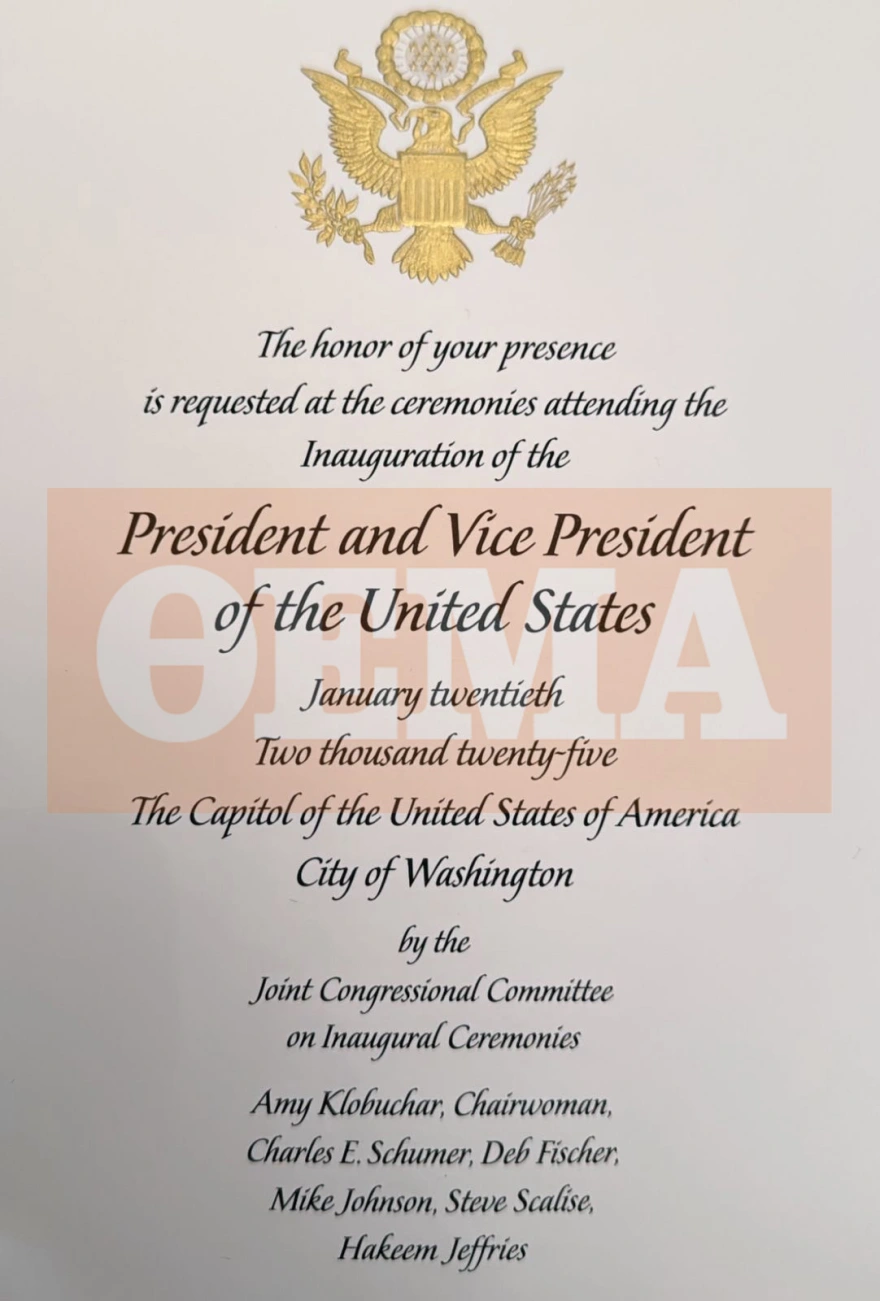 The honor of your presence
is requested at the ceremonies attending the
Inauguration of the

President and Vice President
of the United States

ΘΕΜΑ

January twentieth
Two thousand twenty-five
The Capitol of the United States of America
City of Washington

by the
Joint Congressional Committee
on Inaugural Ceremonies

Amy Klobuchar, Chairwoman,
Charles E. Schumer, Deb Fischer,
Mike Johnson, Steve Scalise,
Hakeem Jeffries